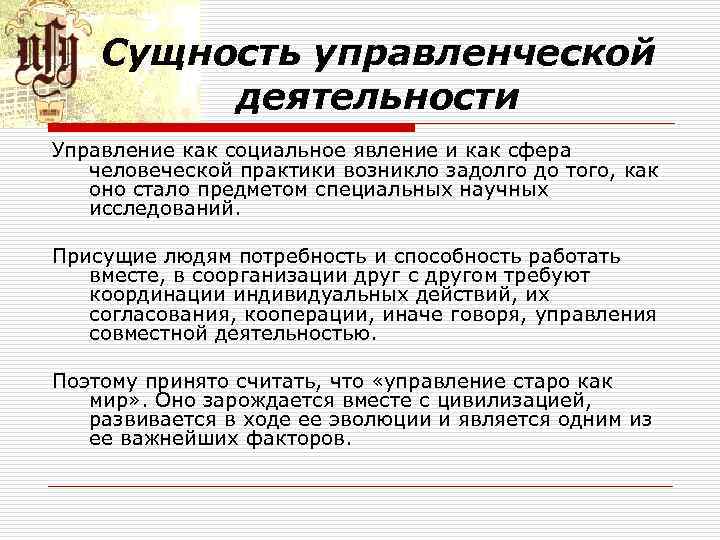 Сущность управленческой деятельности

Управление как социальное явление и как сфера человеческой практики возникло задолго до того, как оно стало предметом специальных научных исследований.

Присущие людям потребность и способность работать вместе, в соорганизации друг с другом требуют координации индивидуальных действий, их согласования, кооперации, иначе говоря, управления совместной деятельностью.

Поэтому принято считать, что «управление старо как мир». Оно зарождается вместе с цивилизацией, развивается в ходе ее эволюции и является одним из ее важнейших факторов.